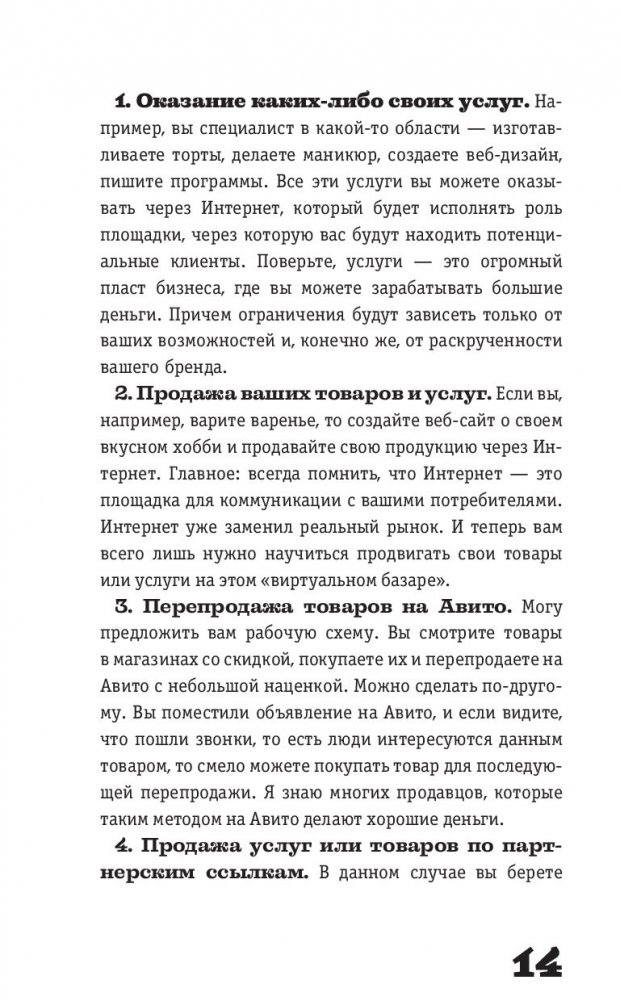 1. Оказание каких-либо своих услуг. Например, вы специалист в какой-то области — изготавливаете торты, делаете маникюр, создаете веб-дизайн, пишите программы. Все эти услуги вы можете оказывать через Интернет, который будет исполнять роль площадки, через которую вас будут находить потенциальные клиенты. Поверьте, услуги — это огромный пласт бизнеса, где вы можете зарабатывать большие деньги. Причем ограничения будут зависеть только от ваших возможностей и, конечно же, от раскрученности вашего бренда.

2. Продажа ваших товаров и услуг. Если вы, например, варите варенье, то создайте веб-сайт о своем вкусном хобби и продавайте свою продукцию через Интернет. Главное: всегда помнить, что Интернет — это площадка для коммуникации с вашими потребителями. Интернет уже заменил реальный рынок. И теперь вам всего лишь нужно научиться продвигать свои товары или услуги на этом «виртуальном базаре».

3. Перепродажа товаров на Авито. Могу предложить вам рабочую схему. Вы смотрите товары в магазинах со скидкой, покупаете их и перепродаете на Авито с небольшой наценкой. Можно сделать по-другому. Вы поместили объявление на Авито, и если видите, что пошли звонки, то есть люди интересуются данным товаром, то смело можете покупать товар для последующей перепродажи. Я знаю многих продавцов, которые таким методом на Авито делают хорошие деньги.

4. Продажа услуг или товаров по партнерским ссылкам. В данном случае вы берете

14